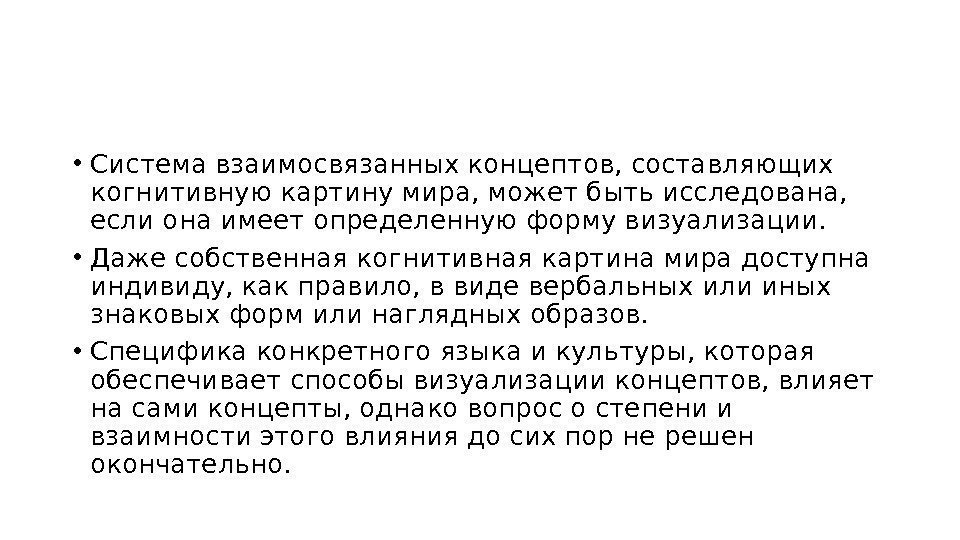 • Система взаимосвязанных концептов, составляющих когнитивную картину мира, может быть исследована, если она имеет определенную форму визуализации.

• Даже собственная когнитивная картина мира доступна индивиду, как правило, в виде вербальных или иных знаковых форм или наглядных образов.

• Специфика конкретного языка и культуры, которая обеспечивает способы визуализации концептов, влияет на сами концепты, однако вопрос о степени и взаимности этого влияния до сих пор не решен окончательно.